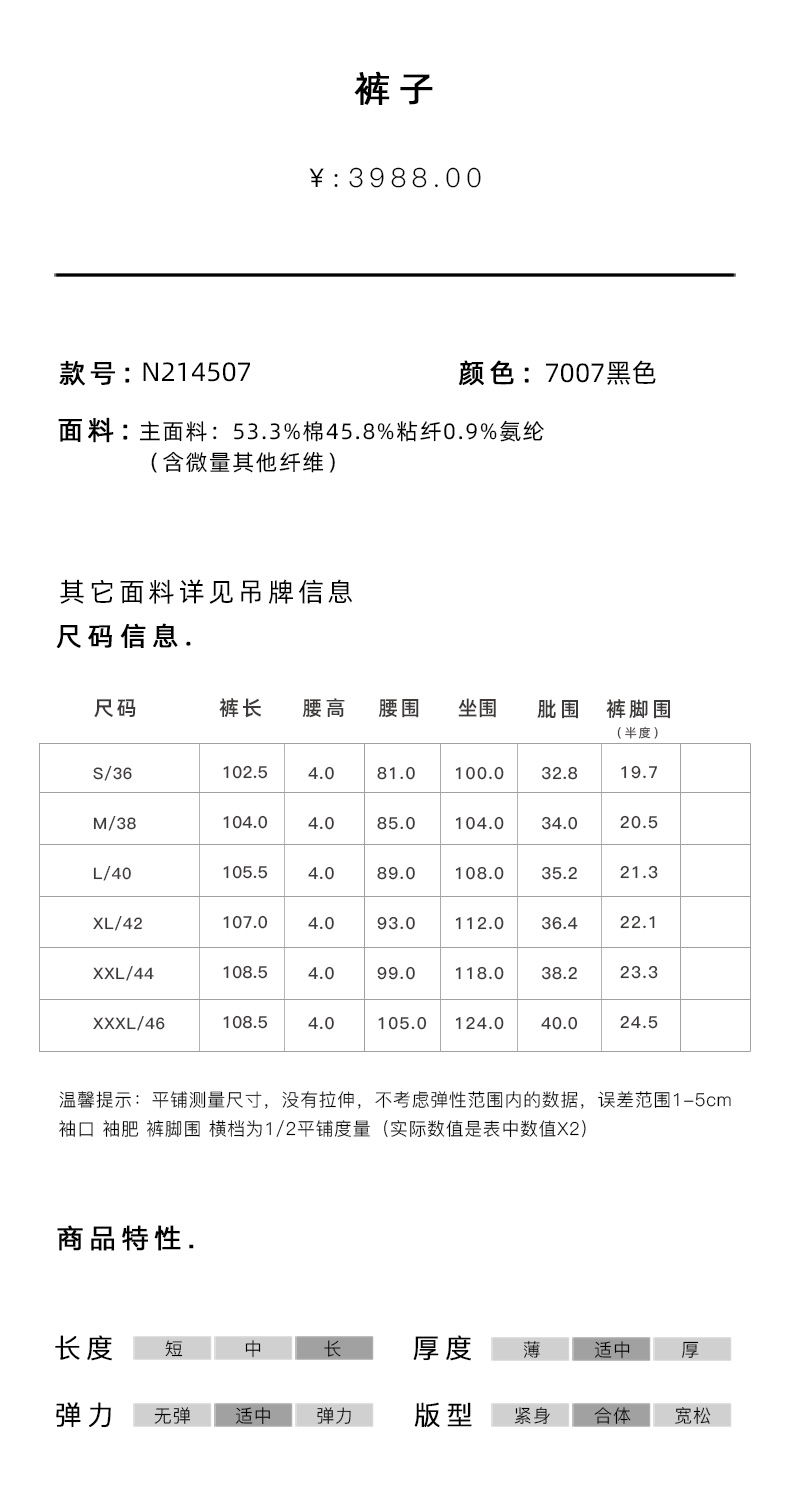 裤子

¥:3988.00

款号：N214507　　颜色：7007黑色

面料：主面料：53.3%棉45.8%粘纤0.9%氨纶
（含微量其他纤维）

其它面料详见吊牌信息

尺码信息.

| 尺码 | 裤长 | 腰高 | 腰围 | 坐围 | 肶围 | 裤脚围（半度） | |
|---|---|---|---|---|---|---|---|
| S/36 | 102.5 | 4.0 | 81.0 | 100.0 | 32.8 | 19.7 | |
| M/38 | 104.0 | 4.0 | 85.0 | 104.0 | 34.0 | 20.5 | |
| L/40 | 105.5 | 4.0 | 89.0 | 108.0 | 35.2 | 21.3 | |
| XL/42 | 107.0 | 4.0 | 93.0 | 112.0 | 36.4 | 22.1 | |
| XXL/44 | 108.5 | 4.0 | 99.0 | 118.0 | 38.2 | 23.3 | |
| XXXL/46 | 108.5 | 4.0 | 105.0 | 124.0 | 40.0 | 24.5 | |

温馨提示：平铺测量尺寸，没有拉伸，不考虑弹性范围内的数据，误差范围1-5cm
袖口 袖肥 裤脚围 横档为1/2平铺度量（实际数值是表中数值X2）

商品特性.

长度 短 中 长　　厚度 薄 适中 厚

弹力 无弹 适中 弹力　　版型 紧身 合体 宽松